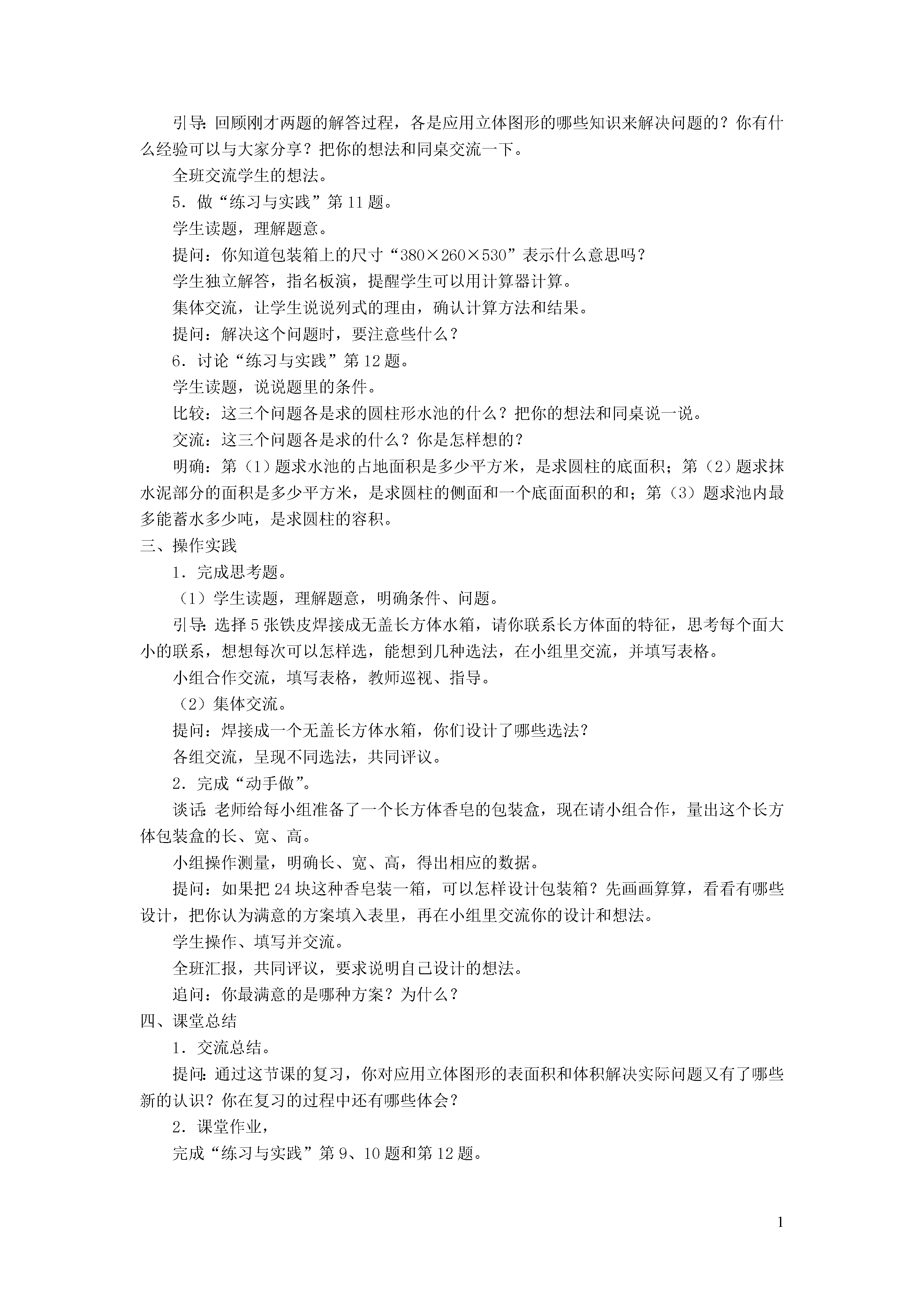 引导：回顾刚才两题的解答过程，各是应用立体图形的哪些知识来解决问题的？你有什么经验可以与大家分享？把你的想法和同桌交流一下。

全班交流学生的想法。

5．做“练习与实践”第 11 题。

学生读题，理解题意。

提问：你知道包装箱上的尺寸“380×260×530”表示什么意思吗？

学生独立解答，指名板演，提醒学生可以用计算器计算。

集体交流，让学生说说列式的理由，确认计算方法和结果。

提问：解决这个问题时，要注意些什么？

6．讨论“练习与实践”第 12 题。

学生读题，说说题里的条件。

比较：这三个问题各是求的圆柱形水池的什么？把你的想法和同桌说一说。

交流：这三个问题各是求的什么？你是怎样想的？

明确：第（1）题求水池的占地面积是多少平方米，是求圆柱的底面积；第（2）题求抹水泥部分的面积是多少平方米，是求圆柱的侧面和一个底面面积的和；第（3）题求池内最多能蓄水多少吨，是求圆柱的容积。

三、操作实践

1．完成思考题。

（1）学生读题，理解题意，明确条件、问题。

引导：选择 5 张铁皮焊接成无盖长方体水箱，请你联系长方体面的特征，思考每个面大小的联系，想想每次可以怎样选，能想到几种选法，在小组里交流，并填写表格。

小组合作交流，填写表格，教师巡视、指导。

（2）集体交流。

提问：焊接成一个无盖长方体水箱，你们设计了哪些选法？

各组交流，呈现不同选法，共同评议。

2．完成“动手做”。

谈话：老师给每小组准备了一个长方体香皂的包装盒，现在请小组合作，量出这个长方体包装盒的长、宽、高。

小组操作测量，明确长、宽、高，得出相应的数据。

提问：如果把 24 块这种香皂装一箱，可以怎样设计包装箱？先画画算算，看看有哪些设计，把你认为满意的方案填入表里，再在小组里交流你的设计和想法。

学生操作、填写并交流。

全班汇报，共同评议，要求说明自己设计的想法。

追问：你最满意的是哪种方案？为什么？

四、课堂总结

1．交流总结。

提问：通过这节课的复习，你对应用立体图形的表面积和体积解决实际问题又有了哪些新的认识？你在复习的过程中还有哪些体会？

2．课堂作业，

完成“练习与实践”第 9、10 题和第 12 题。

1